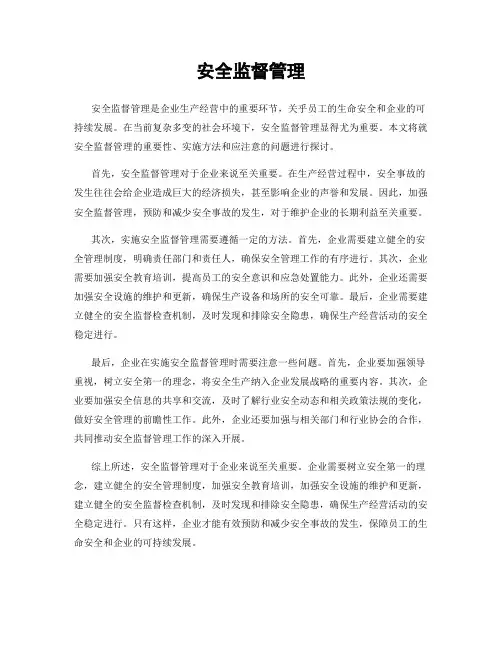 安全监督管理

安全监督管理是企业生产经营中的重要环节，关乎员工的生命安全和企业的可持续发展。在当前复杂多变的社会环境下，安全监督管理显得尤为重要。本文将就安全监督管理的重要性、实施方法和应注意的问题进行探讨。

首先，安全监督管理对于企业来说至关重要。在生产经营过程中，安全事故的发生往往会给企业造成巨大的经济损失，甚至影响企业的声誉和发展。因此，加强安全监督管理，预防和减少安全事故的发生，对于维护企业的长期利益至关重要。

其次，实施安全监督管理需要遵循一定的方法。首先，企业需要建立健全的安全管理制度，明确责任部门和责任人，确保安全管理工作的有序进行。其次，企业需要加强安全教育培训，提高员工的安全意识和应急处置能力。此外，企业还需要加强安全设施的维护和更新，确保生产设备和场所的安全可靠。最后，企业需要建立健全的安全监督检查机制，及时发现和排除安全隐患，确保生产经营活动的安全稳定进行。

最后，企业在实施安全监督管理时需要注意一些问题。首先，企业要加强领导重视，树立安全第一的理念，将安全生产纳入企业发展战略的重要内容。其次，企业要加强安全信息的共享和交流，及时了解行业安全动态和相关政策法规的变化，做好安全管理的前瞻性工作。此外，企业还要加强与相关部门和行业协会的合作，共同推动安全监督管理工作的深入开展。

综上所述，安全监督管理对于企业来说至关重要。企业需要树立安全第一的理念，建立健全的安全管理制度，加强安全教育培训，加强安全设施的维护和更新，建立健全的安全监督检查机制，及时发现和排除安全隐患，确保生产经营活动的安全稳定进行。只有这样，企业才能有效预防和减少安全事故的发生，保障员工的生命安全和企业的可持续发展。